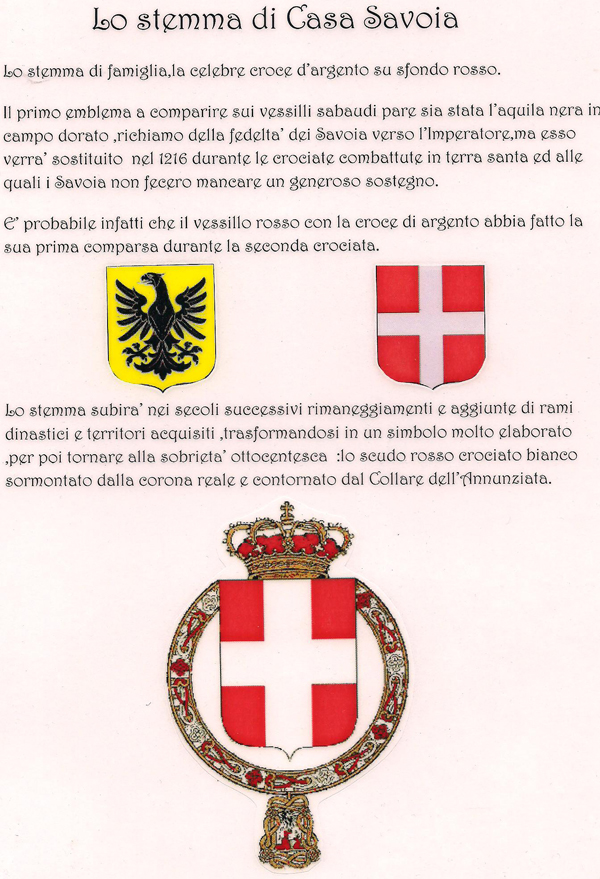 Lo stemma di Casa Savoia

Lo stemma di famiglia,la celebre croce d'argento su sfondo rosso.

Il primo emblema a comparire sui vessilli sabaudi pare sia stata l'aquila nera in campo dorato ,richiamo della fedelta' dei Savoia verso l'Imperatore,ma esso verra' sostituito nel 1216 durante le crociate combattute in terra santa ed alle quali i Savoia non fecero mancare un generoso sostegno.

E' probabile infatti che il vessillo rosso con la croce di argento abbia fatto la sua prima comparsa durante la seconda crociata.

Lo stemma subira' nei secoli successivi rimaneggiamenti e aggiunte di rami dinastici e territori acquisiti ,trasformandosi in un simbolo molto elaborato ,per poi tornare alla sobrieta' ottocentesca :lo scudo rosso crociato bianco sormontato dalla corona reale e contornato dal Collare dell'Annunziata.